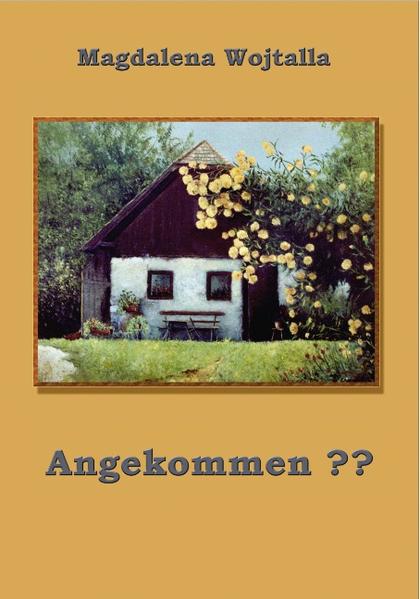 Magdalena Wojtalla

Angekommen ??